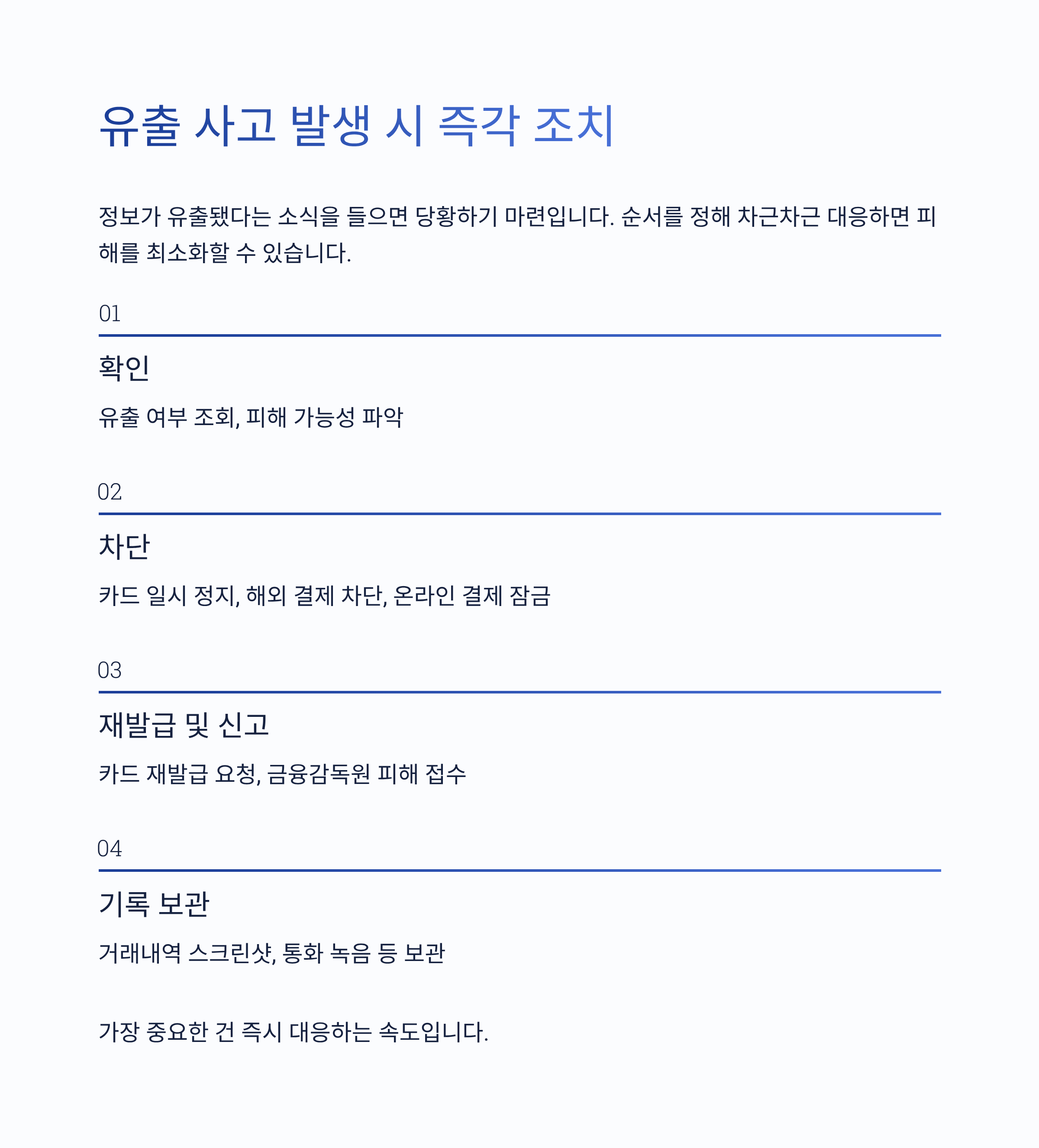 유출 사고 발생 시 즉각 조치

정보가 유출됐다는 소식을 들으면 당황하기 마련입니다. 순서를 정해 차근차근 대응하면 피해를 최소화할 수 있습니다.

01

확인

유출 여부 조회, 피해 가능성 파악

02

차단

카드 일시 정지, 해외 결제 차단, 온라인 결제 잠금

03

재발급 및 신고

카드 재발급 요청, 금융감독원 피해 접수

04

기록 보관

거래내역 스크린샷, 통화 녹음 등 보관

가장 중요한 건 즉시 대응하는 속도입니다.